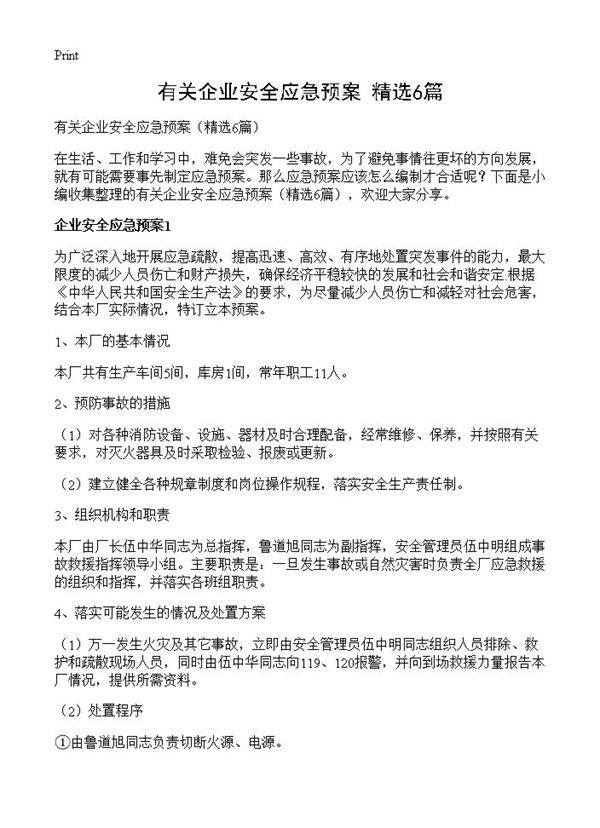 Print

有关企业安全应急预案 精选6篇

有关企业安全应急预案（精选6篇）

在生活、工作和学习中，难免会突发一些事故，为了避免事情往更坏的方向发展，就有可能需要事先制定应急预案。那么应急预案应该怎么编制才合适呢？下面是小编收集整理的有关企业安全应急预案（精选6篇），欢迎大家分享。

企业安全应急预案1

为广泛深入地开展应急疏散，提高迅速、高效、有序地处置突发事件的能力，最大限度的减少人员伤亡和财产损失，确保经济平稳较快的发展和社会和谐安定.根据《中华人民共和国安全生产法》的要求，为尽量减少人员伤亡和减轻对社会危害，结合本厂实际情况，特订立本预案。

1、本厂的基本情况

本厂共有生产车间5间，库房1间，常年职工11人。

2、预防事故的措施

（1）对各种消防设备、设施、器材及时合理配备，经常维修、保养，并按照有关要求，对灭火器具及时采取检验、报废或更新。

（2）建立健全各种规章制度和岗位操作规程，落实安全生产责任制。

3、组织机构和职责

本厂由厂长伍中华同志为总指挥，鲁道旭同志为副指挥，安全管理员伍中明组成事故救援指挥领导小组。主要职责是：一旦发生事故或自然灾害时负责全厂应急救援的组织和指挥，并落实各班组职责。

4、落实可能发生的情况及处置方案

（1）万一发生火灾及其它事故，立即由安全管理员伍中明同志组织人员排除、救护和疏散现场人员，同时由伍中华同志向119、120报警，并向到场救援力量报告本厂情况，提供所需资料。

（2）处置程序

①由鲁道旭同志负责切断火源、电源。